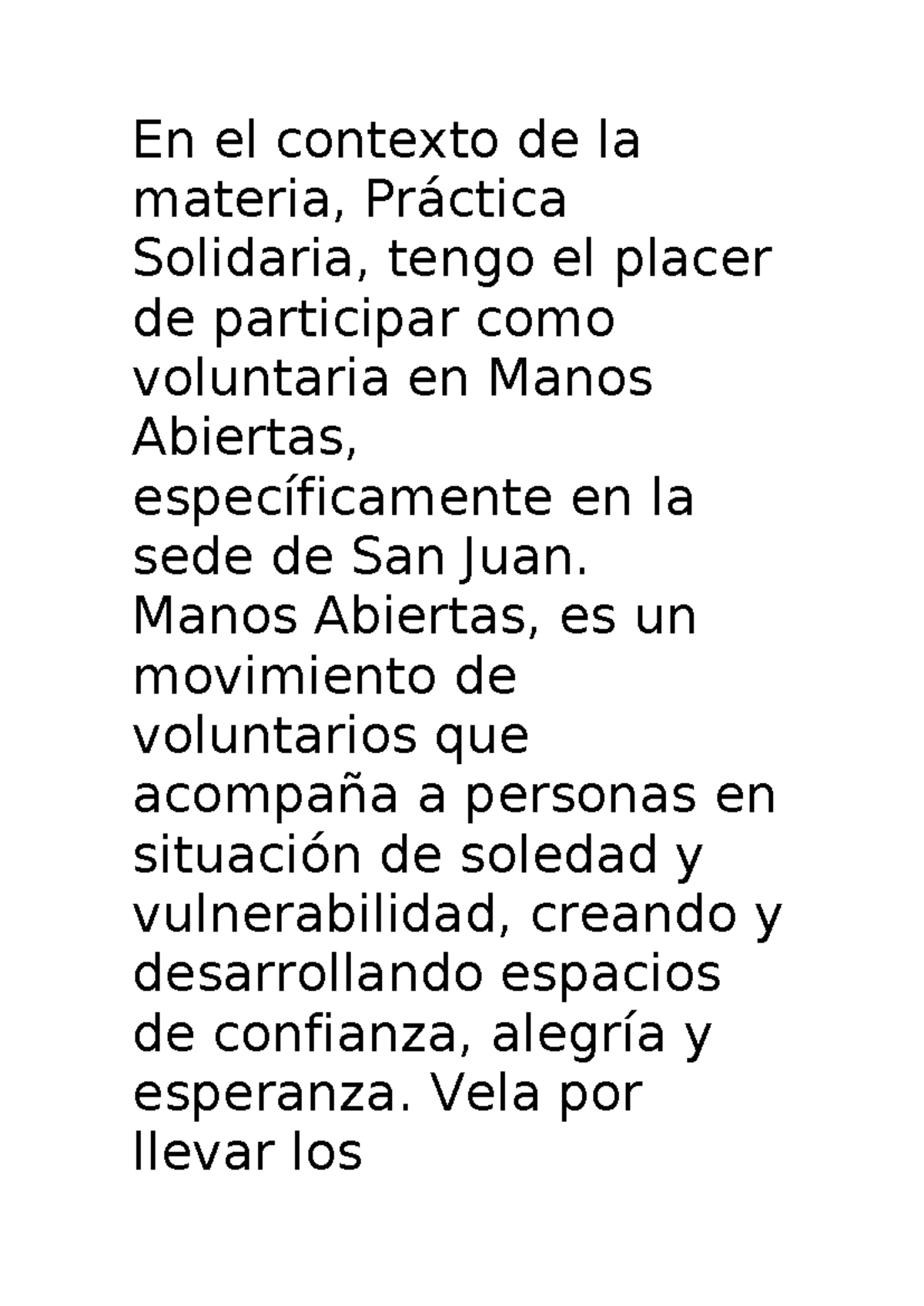 En el contexto de la materia, Práctica Solidaria, tengo el placer de participar como voluntaria en Manos Abiertas, específicamente en la sede de San Juan. Manos Abiertas, es un movimiento de voluntarios que acompaña a personas en situación de soledad y vulnerabilidad, creando y desarrollando espacios de confianza, alegría y esperanza. Vela por llevar los